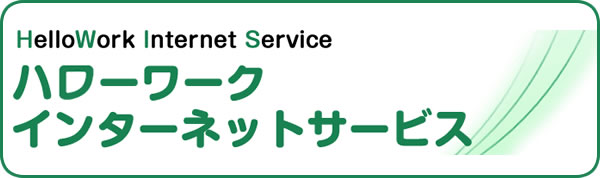 HelloWork Internet Service
ハローワーク
インターネットサービス